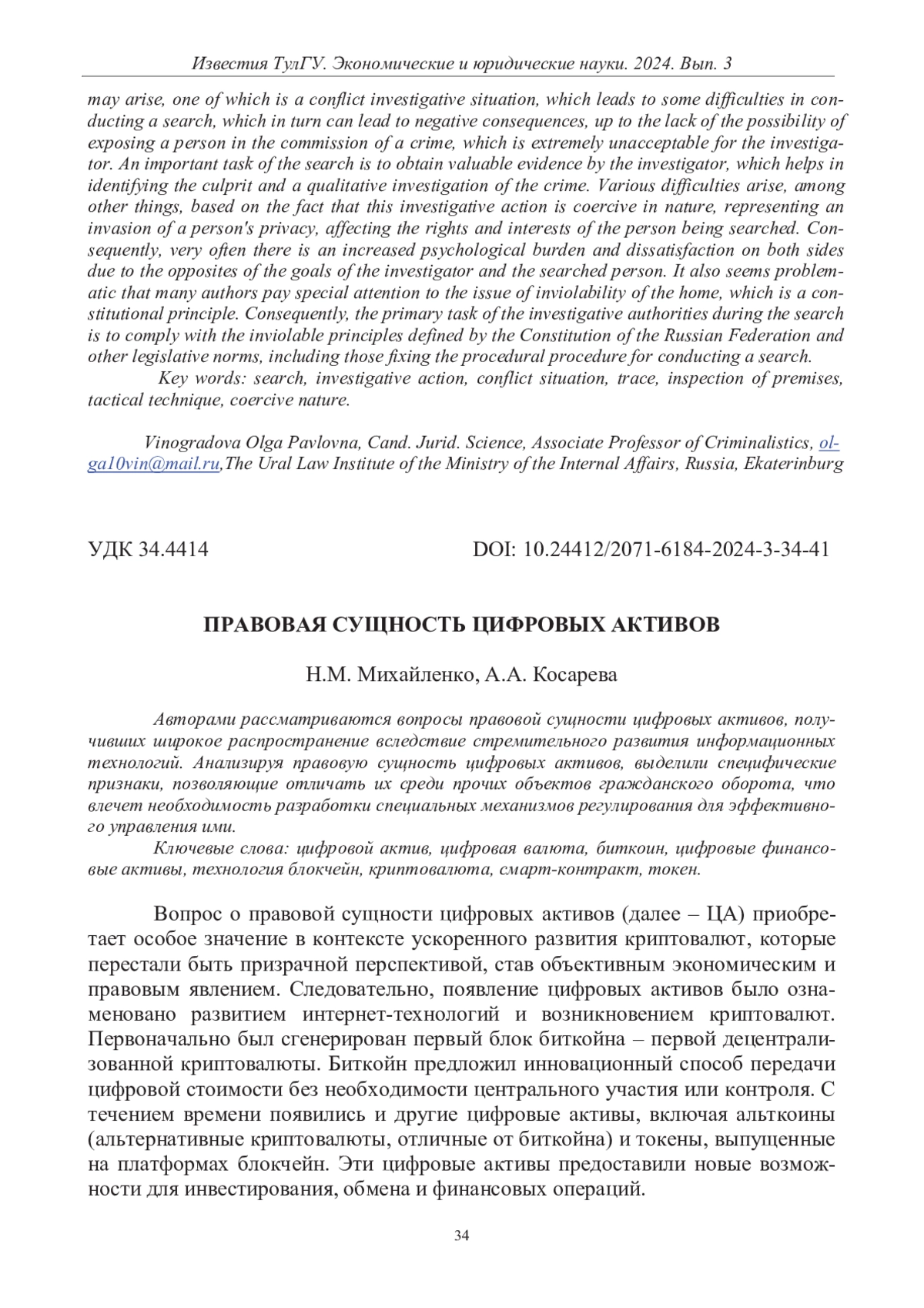 Известия ТулГУ. Экономические и юридические науки. 2024. Вып. 3

may arise, one of which is a conflict investigative situation, which leads to some difficulties in conducting a search, which in turn can lead to negative consequences, up to the lack of the possibility of exposing a person in the commission of a crime, which is extremely unacceptable for the investigator. An important task of the search is to obtain valuable evidence by the investigator, which helps in identifying the culprit and a qualitative investigation of the crime. Various difficulties arise, among other things, based on the fact that this investigative action is coercive in nature, representing an invasion of a person's privacy, affecting the rights and interests of the person being searched. Consequently, very often there is an increased psychological burden and dissatisfaction on both sides due to the opposites of the goals of the investigator and the searched person. It also seems problematic that many authors pay special attention to the issue of inviolability of the home, which is a constitutional principle. Consequently, the primary task of the investigative authorities during the search is to comply with the inviolable principles defined by the Constitution of the Russian Federation and other legislative norms, including those fixing the procedural procedure for conducting a search.

Key words: search, investigative action, conflict situation, trace, inspection of premises, tactical technique, coercive nature.

Vinogradova Olga Pavlovna, Cand. Jurid. Science, Associate Professor of Criminalistics, olga10vin@mail.ru,The Ural Law Institute of the Ministry of the Internal Affairs, Russia, Ekaterinburg

УДК 34.4414 DOI: 10.24412/2071-6184-2024-3-34-41

ПРАВОВАЯ СУЩНОСТЬ ЦИФРОВЫХ АКТИВОВ

Н.М. Михайленко, А.А. Косарева

Авторами рассматриваются вопросы правовой сущности цифровых активов, получивших широкое распространение вследствие стремительного развития информационных технологий. Анализируя правовую сущность цифровых активов, выделили специфические признаки, позволяющие отличать их среди прочих объектов гражданского оборота, что влечет необходимость разработки специальных механизмов регулирования для эффективного управления ими.

Ключевые слова: цифровой актив, цифровая валюта, биткоин, цифровые финансовые активы, технология блокчейн, криптовалюта, смарт-контракт, токен.

Вопрос о правовой сущности цифровых активов (далее – ЦА) приобретает особое значение в контексте ускоренного развития криптовалют, которые перестали быть призрачной перспективой, став объективным экономическим и правовым явлением. Следовательно, появление цифровых активов было ознаменовано развитием интернет-технологий и возникновением криптовалют. Первоначально был сгенерирован первый блок биткойна – первой децентрализованной криптовалюты. Биткойн предложил инновационный способ передачи цифровой стоимости без необходимости центрального участия или контроля. С течением времени появились и другие цифровые активы, включая альткоины (альтернативные криптовалюты, отличные от биткойна) и токены, выпущенные на платформах блокчейн. Эти цифровые активы предоставили новые возможности для инвестирования, обмена и финансовых операций.

34